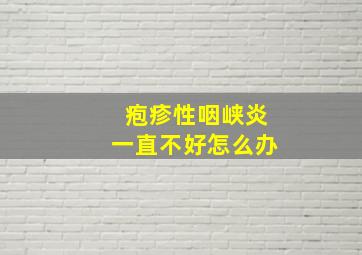 疱疹性咽峡炎
一直不好怎么办